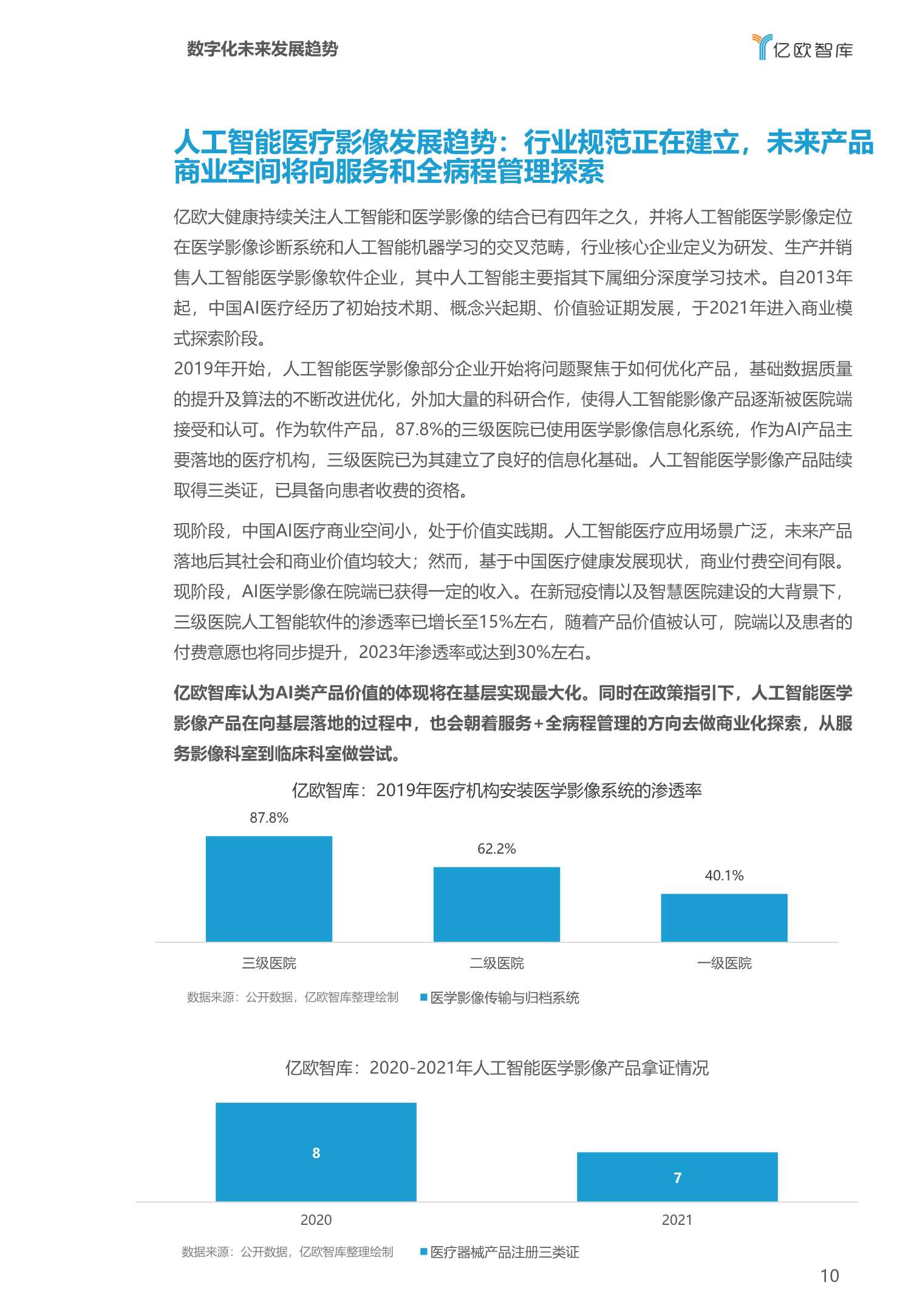 数字化未来发展趋势

亿欧智库

人工智能医疗影像发展趋势：行业规范正在建立，未来产品商业空间将向服务和全病程管理探索

亿欧大健康持续关注人工智能和医学影像的结合已有四年之久，并将人工智能医学影像定位在医学影像诊断系统和人工智能机器学习的交叉范畴，行业核心企业定义为研发、生产并销售人工智能医学影像软件企业，其中人工智能主要指其下属细分深度学习技术。自2013年起，中国AI医疗经历了初始技术期、概念兴起期、价值验证期发展，于2021年进入商业模式探索阶段。
2019年开始，人工智能医学影像部分企业开始将问题聚焦于如何优化产品，基础数据质量的提升及算法的不断改进优化，外加大量的科研合作，使得人工智能影像产品逐渐被医院端接受和认可。作为软件产品，87.8%的三级医院已使用医学影像信息化系统，作为AI产品主要落地的医疗机构，三级医院已为其建立了良好的信息化基础。人工智能医学影像产品陆续取得三类证，已具备向患者收费的资格。

现阶段，中国AI医疗商业空间小，处于价值实践期。人工智能医疗应用场景广泛，未来产品落地后其社会和商业价值均较大；然而，基于中国医疗健康发展现状，商业付费空间有限。现阶段，AI医学影像在院端已获得一定的收入。在新冠疫情以及智慧医院建设的大背景下，三级医院人工智能软件的渗透率已增长至15%左右，随着产品价值被认可，院端以及患者的付费意愿也将同步提升，2023年渗透率或达到30%左右。

亿欧智库认为AI类产品价值的体现将在基层实现最大化。同时在政策指引下，人工智能医学影像产品在向基层落地的过程中，也会朝着服务+全病程管理的方向去做商业化探索，从服务影像科室到临床科室做尝试。

亿欧智库：2019年医疗机构安装医学影像系统的渗透率

87.8%
62.2%
40.1%
三级医院
二级医院
一级医院

数据来源：公开数据，亿欧智库整理绘制
医学影像传输与归档系统

亿欧智库：2020-2021年人工智能医学影像产品拿证情况

8
7
2020
2021

数据来源：公开数据，亿欧智库整理绘制
医疗器械产品注册三类证

10